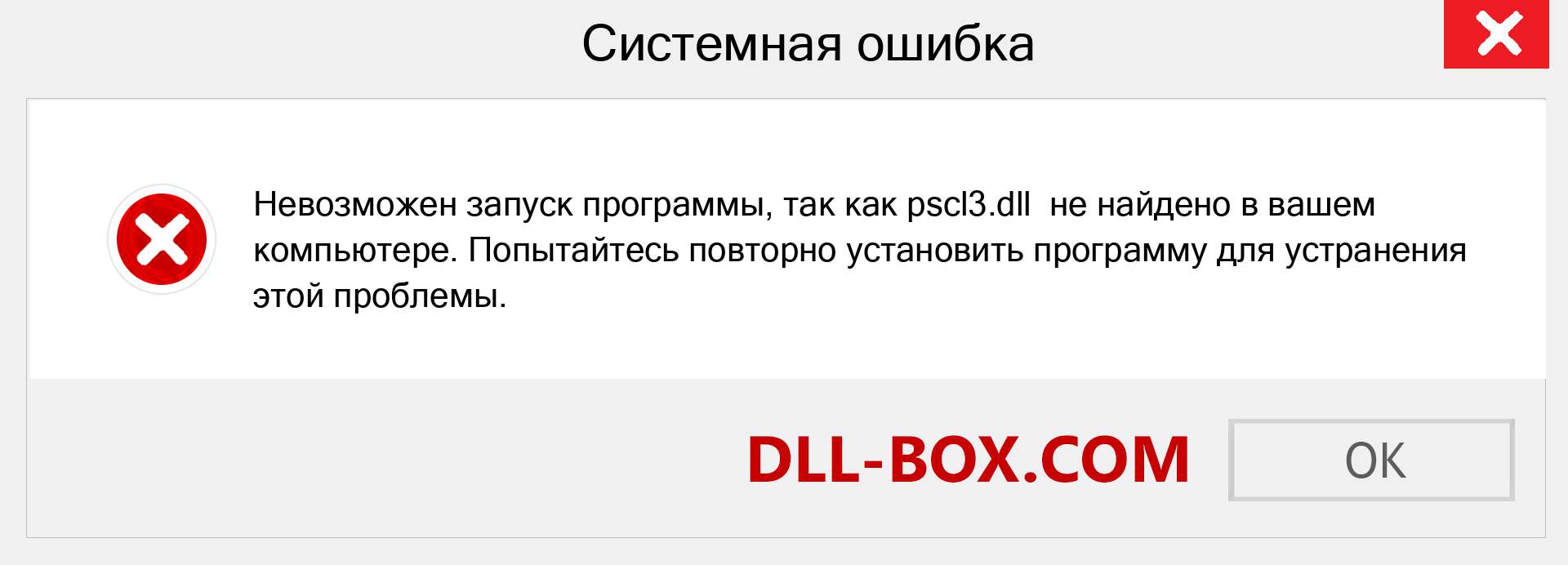 Системная ошибка

Невозможен запуск программы, так как pscl3.dll  не найдено в вашем компьютере. Попытайтесь повторно установить программу для устранения этой проблемы.

DLL-BOX.COM

OK